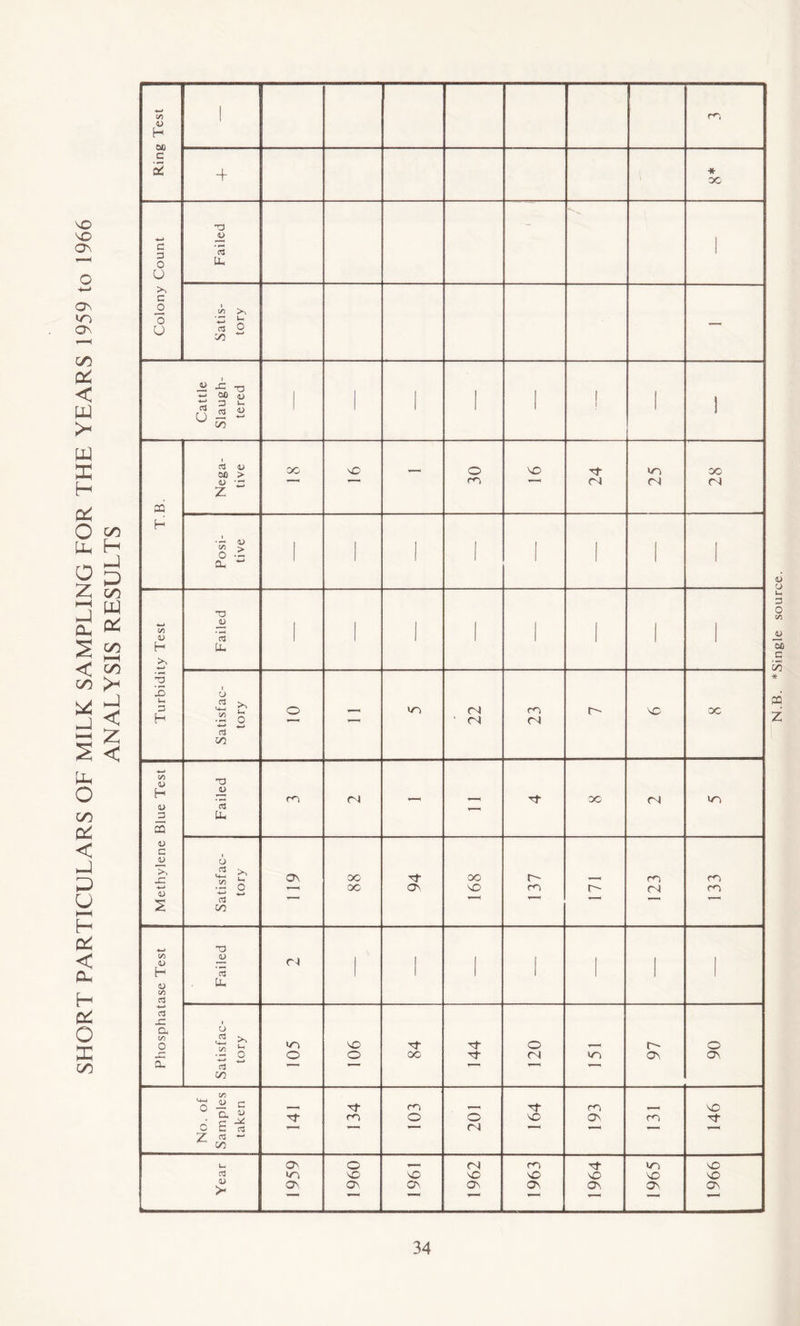 SHORT PARTICULARS OF MILK SAMPLING FOR THE YEARS 1959 to 1966
ANALYSIS RESULTS

| Year | No. of Samples taken | Phosphatase Test Satisfactory | Phosphatase Test Failed | Methylene Blue Test Satisfactory | Methylene Blue Test Failed | Turbidity Test Satisfactory | Turbidity Test Failed | T.B. Positive | T.B. Negative | Cattle Slaughtered | Colony Count Satisfactory | Colony Count Failed | Ring Test + | Ring Test — |
|---|---|---|---|---|---|---|---|---|---|---|---|---|---|---|
| 1959 | 141 | 105 | 2 | 119 | 3 | 10 | — | — | 18 | — | | | | |
| 1960 | 134 | 106 | — | 88 | 2 | 11 | — | — | 16 | — | | | | |
| 1961 | 103 | 84 | — | 94 | 1 | 5 | — | — | 1 | — | | | | |
| 1962 | 201 | 144 | — | 168 | 11 | 22 | — | — | 30 | — | | | | |
| 1963 | 164 | 120 | — | 137 | 4 | 23 | — | — | 16 | — | | | | |
| 1964 | 193 | 151 | — | 171 | 8 | 7 | — | — | 24 | — | | | | |
| 1965 | 131 | 97 | — | 123 | 2 | 6 | — | — | 25 | — | | | | |
| 1966 | 146 | 90 | — | 133 | 5 | 8 | — | — | 28 | — | 1 | — | 8* | 3 |

N.B. *Single source.

34